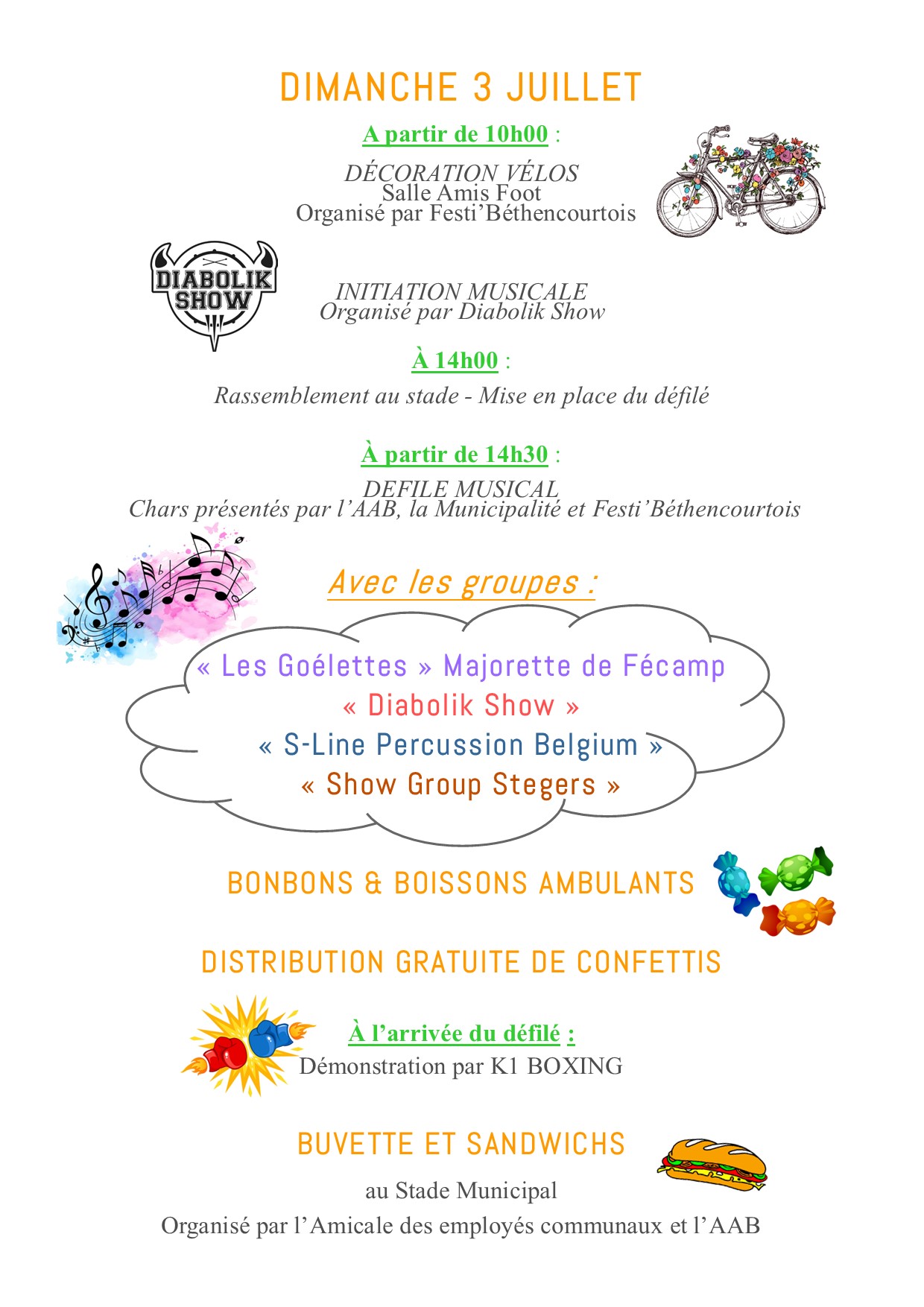 DIMANCHE 3 JUILLET

A partir de 10h00 :

DÉCORATION VÉLOS
Salle Amis Foot
Organisé par Festi'Béthencourtois

DIABOLIK SHOW

INITIATION MUSICALE
Organisé par Diabolik Show

À 14h00 :

Rassemblement au stade - Mise en place du défilé

À partir de 14h30 :

DEFILE MUSICAL
Chars présentés par l'AAB, la Municipalité et Festi'Béthencourtois

Avec les groupes :

« Les Goélettes » Majorette de Fécamp
« Diabolik Show »
« S-Line Percussion Belgium »
« Show Group Stegers »

BONBONS & BOISSONS AMBULANTS

DISTRIBUTION GRATUITE DE CONFETTIS

À l'arrivée du défilé :
Démonstration par K1 BOXING

BUVETTE ET SANDWICHS

au Stade Municipal
Organisé par l'Amicale des employés communaux et l'AAB